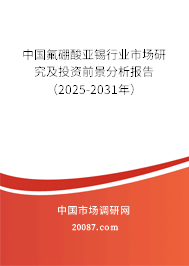 中国氟硼酸亚锡行业市场研究及投资前景分析报告（2025-2031年）

中国市场调研网

20087.com